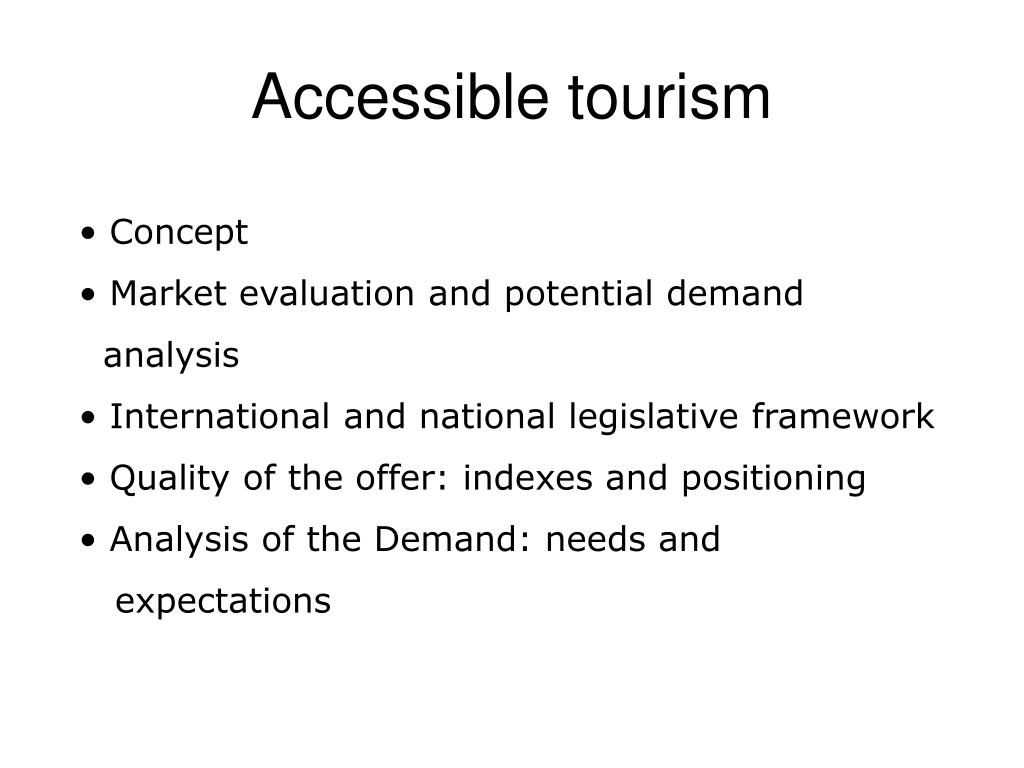 Accessible tourism

• Concept
• Market evaluation and potential demand analysis
• International and national legislative framework
• Quality of the offer: indexes and positioning
• Analysis of the Demand: needs and expectations